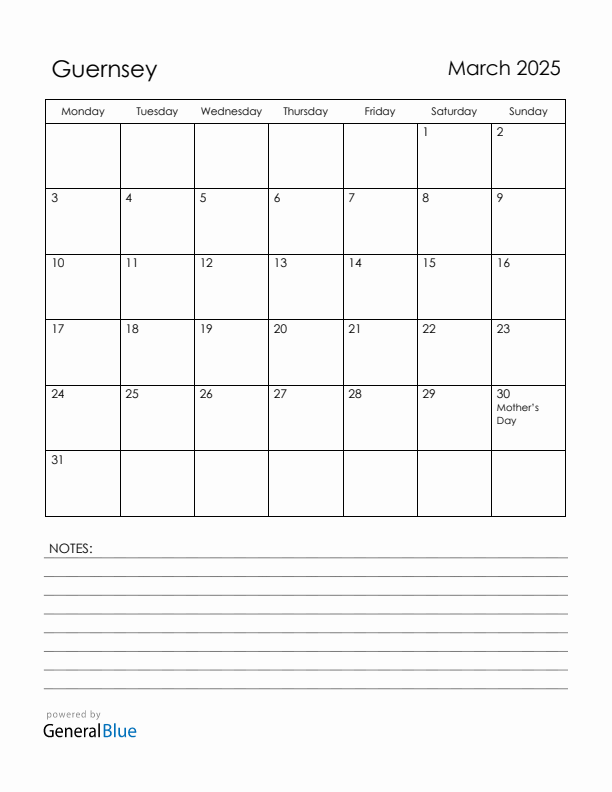 Guernsey

March 2025

| Monday | Tuesday | Wednesday | Thursday | Friday | Saturday | Sunday |
|---|---|---|---|---|---|---|
| | | | | | 1 | 2 |
| 3 | 4 | 5 | 6 | 7 | 8 | 9 |
| 10 | 11 | 12 | 13 | 14 | 15 | 16 |
| 17 | 18 | 19 | 20 | 21 | 22 | 23 |
| 24 | 25 | 26 | 27 | 28 | 29 | 30 Mother's Day |
| 31 | | | | | | |

NOTES:

powered by
GeneralBlue